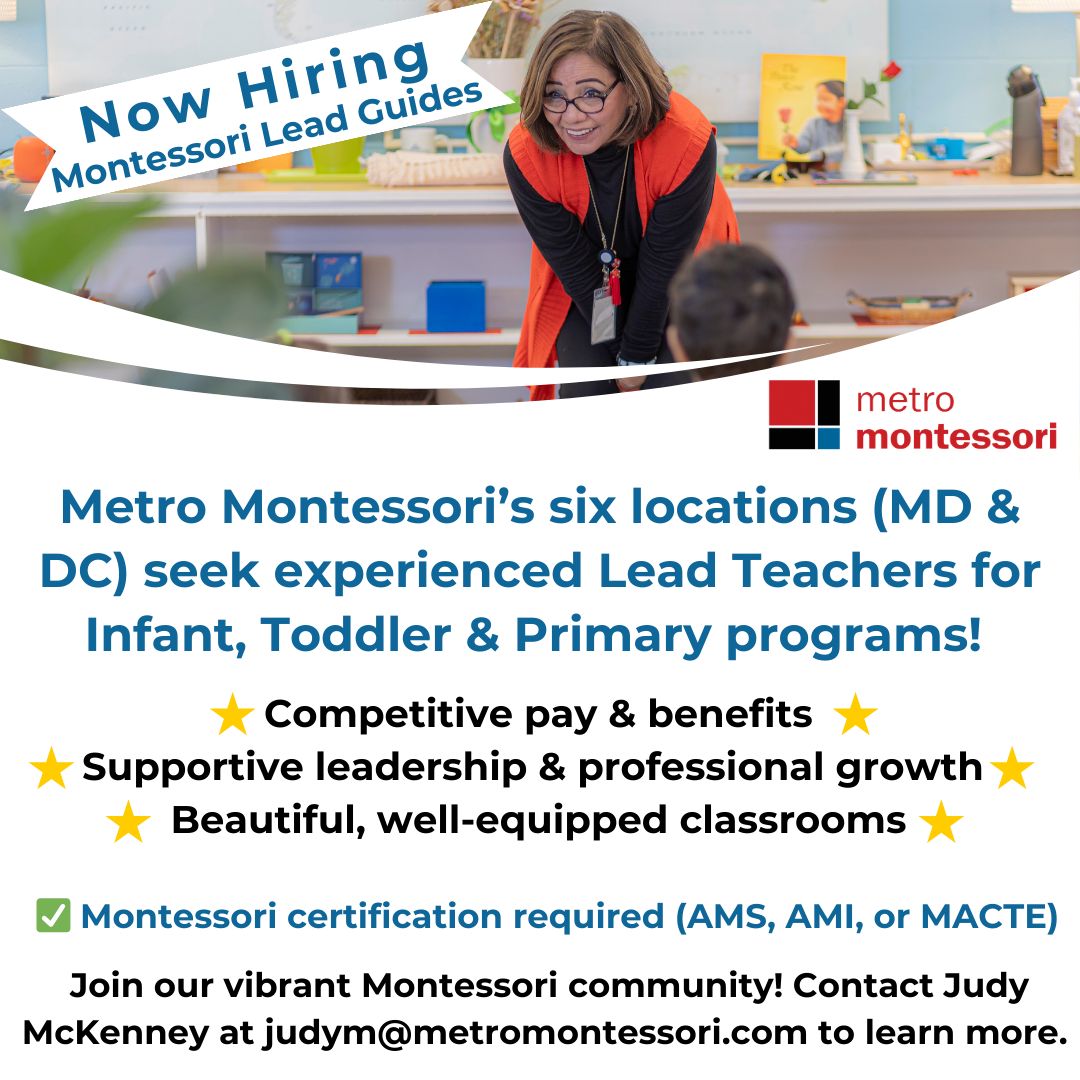 Now Hiring
Montessori Lead Guides

metro
montessori

Metro Montessori's six locations (MD & DC) seek experienced Lead Teachers for Infant, Toddler & Primary programs!

★ Competitive pay & benefits ★
★ Supportive leadership & professional growth ★
★ Beautiful, well-equipped classrooms ★

☑ Montessori certification required (AMS, AMI, or MACTE)

Join our vibrant Montessori community! Contact Judy McKenney at judym@metromontessori.com to learn more.